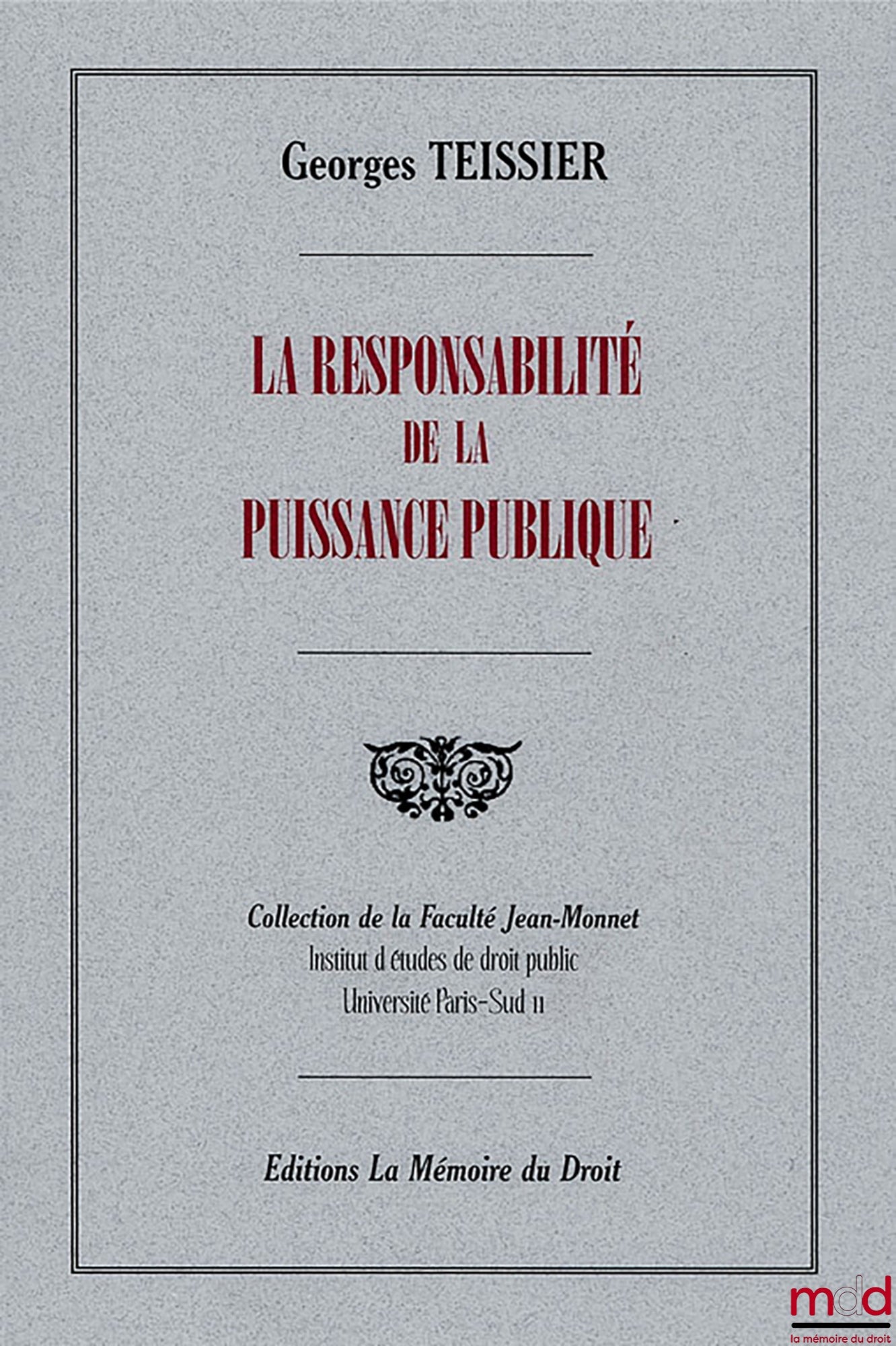 Georges TEISSIER

LA RESPONSABILITÉ
DE LA
PUISSANCE PUBLIQUE

Collection de la Faculté Jean-Monnet
Institut d'études de droit public
Université Paris-Sud 11

Editions La Mémoire du Droit

mdd
la mémoire du droit